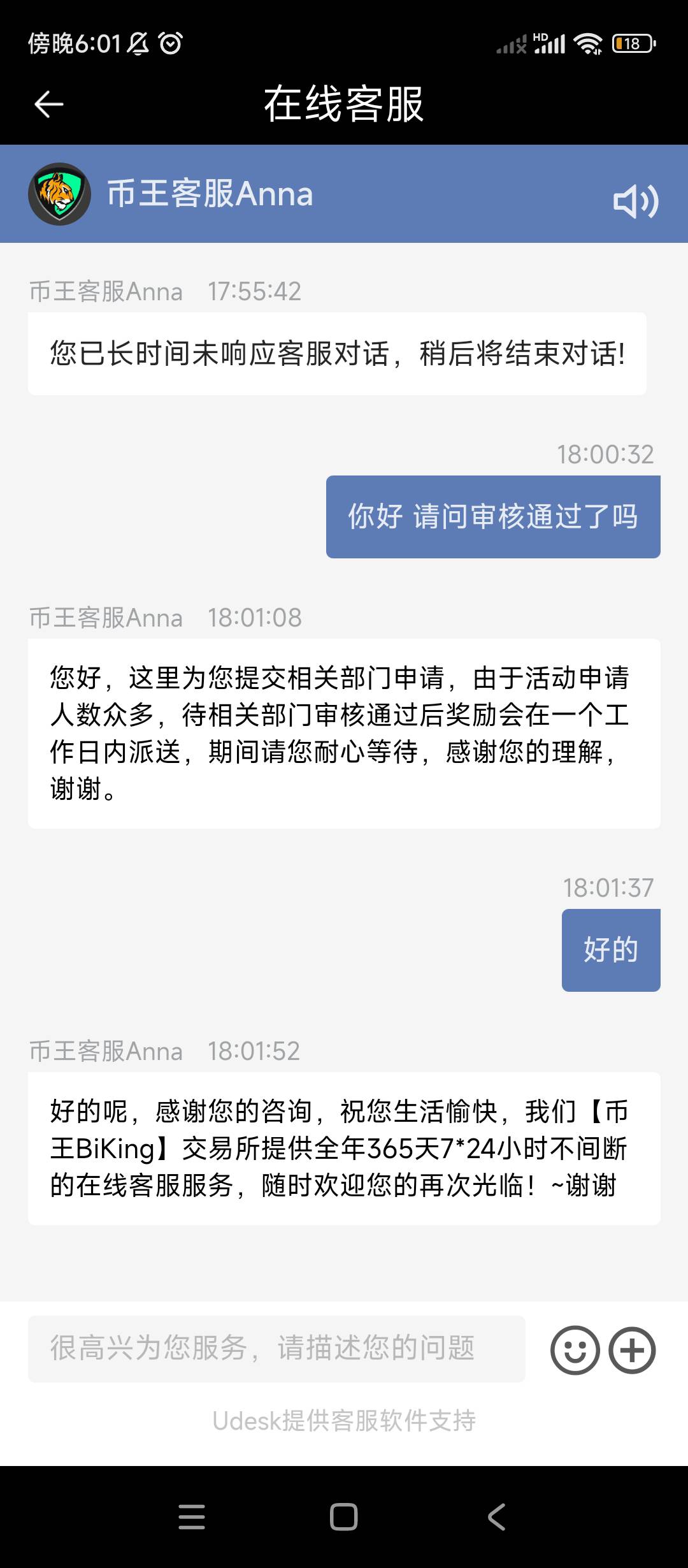 傍晚6:01

HD

18

在线客服

币王客服Anna

币王客服Anna 17:55:42

您已长时间未响应客服对话，稍后将结束对话!

18:00:32

你好 请问审核通过了吗

币王客服Anna 18:01:08

您好，这里为您提交相关部门申请，由于活动申请人数众多，待相关部门审核通过后奖励会在一个工作日内派送，期间请您耐心等待，感谢您的理解，谢谢。

18:01:37

好的

币王客服Anna 18:01:52

好的呢，感谢您的咨询，祝您生活愉快，我们【币王BiKing】交易所提供全年365天7*24小时不间断的在线客服服务，随时欢迎您的再次光临！~谢谢

很高兴为您服务，请描述您的问题

Udesk提供客服软件支持